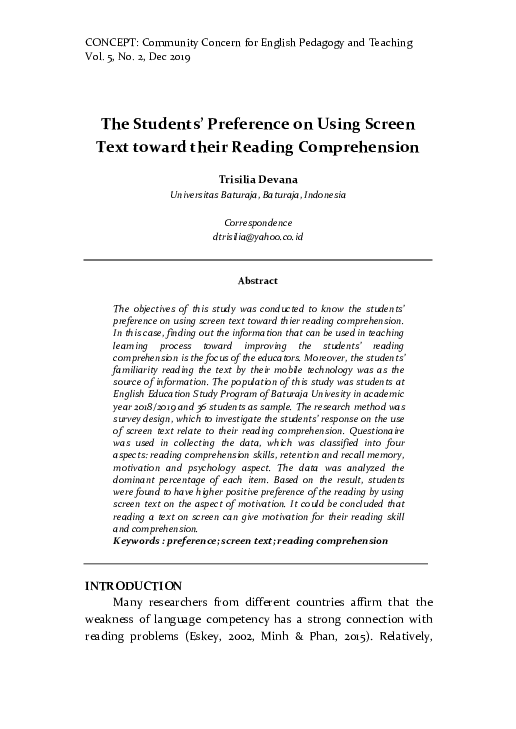 CONCEPT: Community Concern for English Pedagogy and Teaching
Vol. 5, No. 2, Dec 2019

The Students' Preference on Using Screen Text toward their Reading Comprehension

Trisilia Devana
Universitas Baturaja, Baturaja, Indonesia

Correspondence
dtrisilia@yahoo.co.id

Abstract

The objectives of this study was conducted to know the students' preference on using screen text toward thier reading comprehension. In this case, finding out the information that can be used in teaching learning process toward improving the students' reading comprehension is the focus of the educators. Moreover, the students' familiarity reading the text by their mobile technology was as the source of information. The population of this study was students at English Education Study Program of Baturaja Univesity in academic year 2018/2019 and 36 students as sample. The research method was survey design, which to investigate the students' response on the use of screen text relate to their reading comprehension. Questionaire was used in collecting the data, which was classified into four aspects: reading comprehension skills, retention and recall memory, motivation and psychology aspect. The data was analyzed the dominant percentage of each item. Based on the result, students were found to have higher positive preference of the reading by using screen text on the aspect of motivation. It could be concluded that reading a text on screen can give motivation for their reading skill and comprehension.
Keywords : preference; screen text; reading comprehension

INTRODUCTION

Many researchers from different countries affirm that the weakness of language competency has a strong connection with reading problems (Eskey, 2002, Minh & Phan, 2015). Relatively,